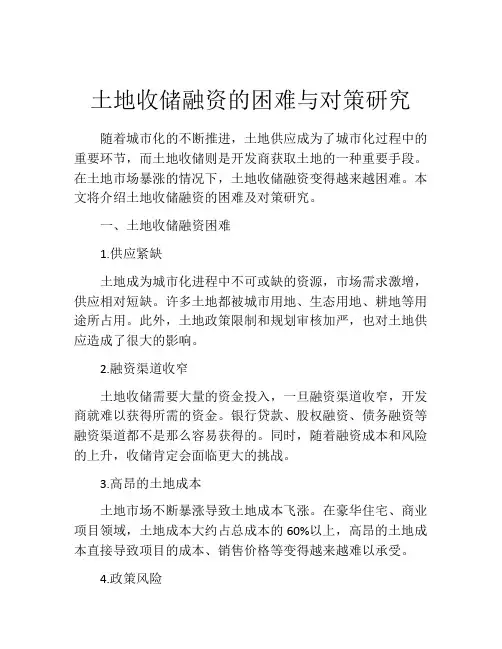 土地收储融资的困难与对策研究

随着城市化的不断推进，土地供应成为了城市化过程中的重要环节，而土地收储则是开发商获取土地的一种重要手段。在土地市场暴涨的情况下，土地收储融资变得越来越困难。本文将介绍土地收储融资的困难及对策研究。

一、土地收储融资困难

1.供应紧缺

土地成为城市化进程中不可或缺的资源，市场需求激增，供应相对短缺。许多土地都被城市用地、生态用地、耕地等用途所占用。此外，土地政策限制和规划审核加严，也对土地供应造成了很大的影响。

2.融资渠道收窄

土地收储需要大量的资金投入，一旦融资渠道收窄，开发商就难以获得所需的资金。银行贷款、股权融资、债务融资等融资渠道都不是那么容易获得的。同时，随着融资成本和风险的上升，收储肯定会面临更大的挑战。

3.高昂的土地成本

土地市场不断暴涨导致土地成本飞涨。在豪华住宅、商业项目领域，土地成本大约占总成本的60%以上，高昂的土地成本直接导致项目的成本、销售价格等变得越来越难以承受。

4.政策风险